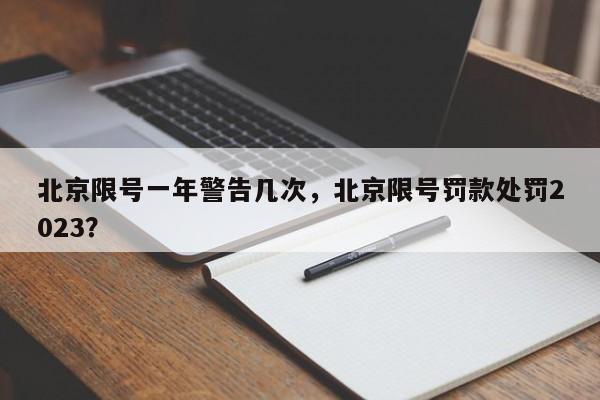 北京限号一年警告几次，北京限号罚款处罚2023？